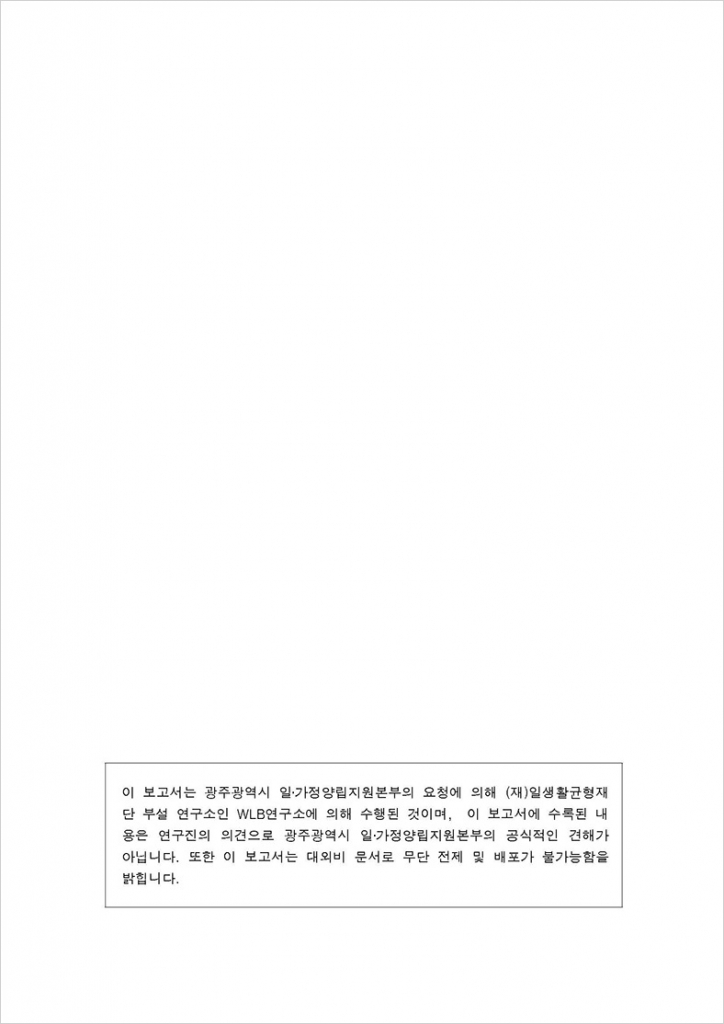 이 보고서는 광주광역시 일·가정양립지원본부의 요청에 의해 (재)일생활균형재단 부설 연구소인 WLB연구소에 의해 수행된 것이며, 이 보고서에 수록된 내용은 연구진의 의견으로 광주광역시 일·가정양립지원본부의 공식적인 견해가 아닙니다. 또한 이 보고서는 대외비 문서로 무단 전제 및 배포가 불가능함을 밝힙니다.